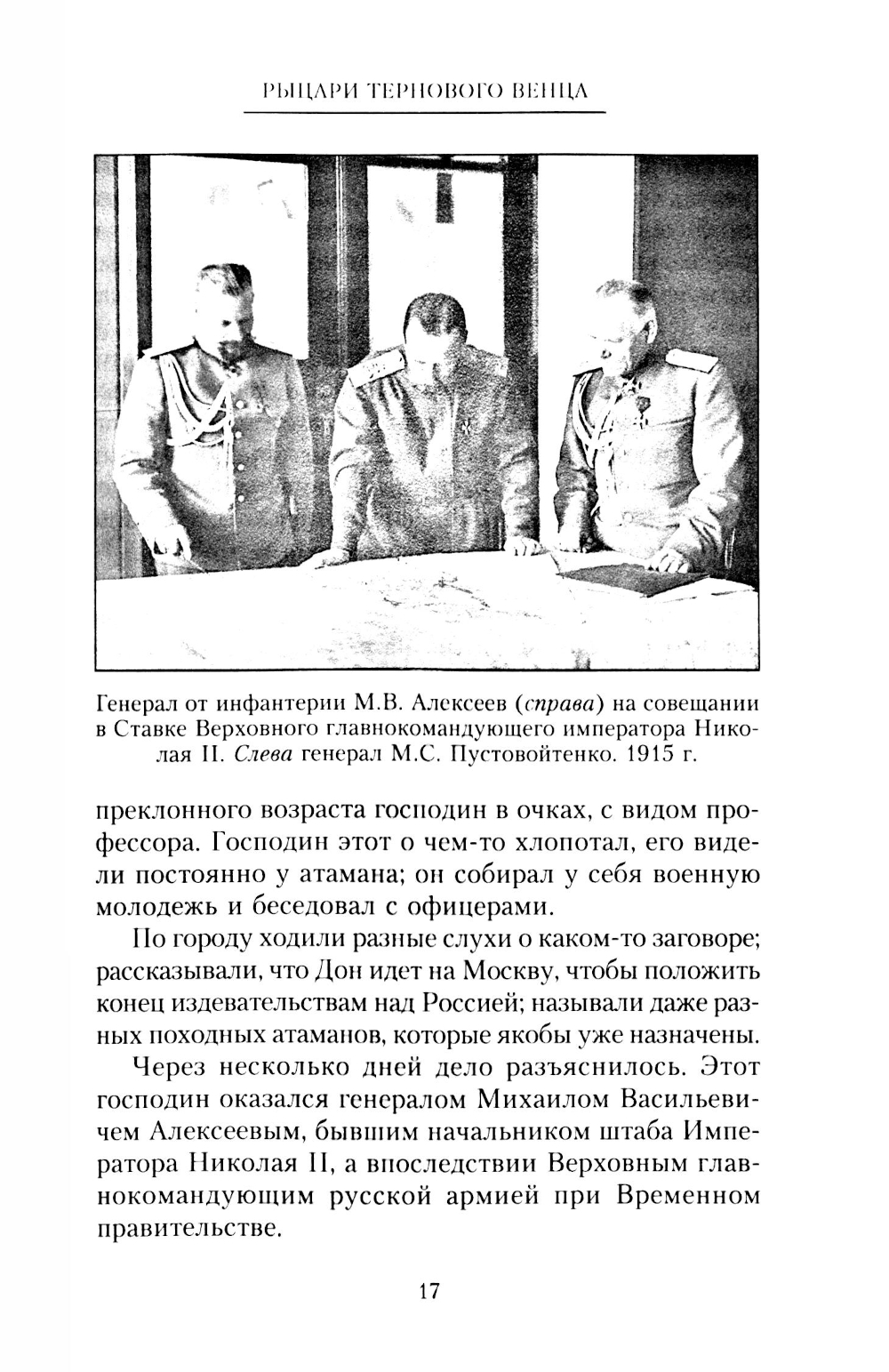 РЫЦАРИ ТЕРНОВОГО ВЕНЦА

Генерал от инфантерии М.В. Алексеев (справа) на совещании в Ставке Верховного главнокомандующего императора Николая II. Слева генерал М.С. Пустовойтенко. 1915 г.

преклонного возраста господин в очках, с видом профессора. Господин этот о чем-то хлопотал, его видели постоянно у атамана; он собирал у себя военную молодежь и беседовал с офицерами.

По городу ходили разные слухи о каком-то заговоре; рассказывали, что Дон идет на Москву, чтобы положить конец издевательствам над Россией; называли даже разных походных атаманов, которые якобы уже назначены.

Через несколько дней дело разъяснилось. Этот господин оказался генералом Михаилом Васильевичем Алексеевым, бывшим начальником штаба Императора Николая II, а впоследствии Верховным главнокомандующим русской армией при Временном правительстве.

17